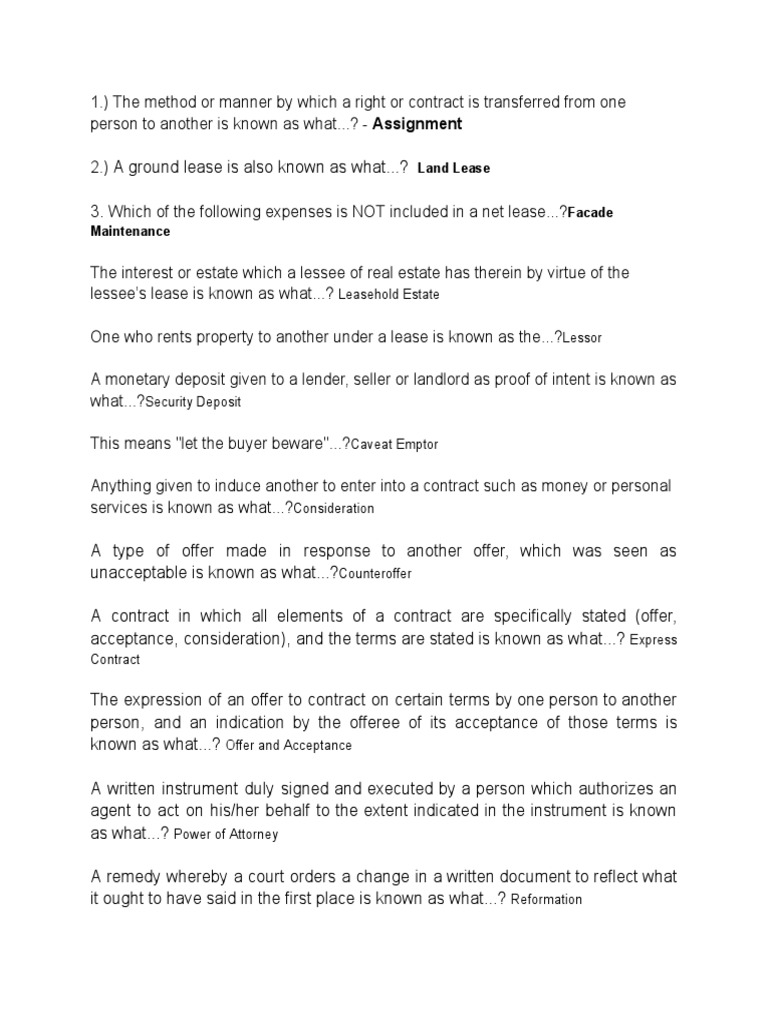 1.) The method or manner by which a right or contract is transferred from one person to another is known as what...? - Assignment

2.) A ground lease is also known as what...? Land Lease

3. Which of the following expenses is NOT included in a net lease...?Facade Maintenance

The interest or estate which a lessee of real estate has therein by virtue of the lessee's lease is known as what...? Leasehold Estate

One who rents property to another under a lease is known as the...?Lessor

A monetary deposit given to a lender, seller or landlord as proof of intent is known as what...?Security Deposit

This means "let the buyer beware"...?Caveat Emptor

Anything given to induce another to enter into a contract such as money or personal services is known as what...?Consideration

A type of offer made in response to another offer, which was seen as unacceptable is known as what...?Counteroffer

A contract in which all elements of a contract are specifically stated (offer, acceptance, consideration), and the terms are stated is known as what...? Express Contract

The expression of an offer to contract on certain terms by one person to another person, and an indication by the offeree of its acceptance of those terms is known as what...? Offer and Acceptance

A written instrument duly signed and executed by a person which authorizes an agent to act on his/her behalf to the extent indicated in the instrument is known as what...? Power of Attorney

A remedy whereby a court orders a change in a written document to reflect what it ought to have said in the first place is known as what...? Reformation